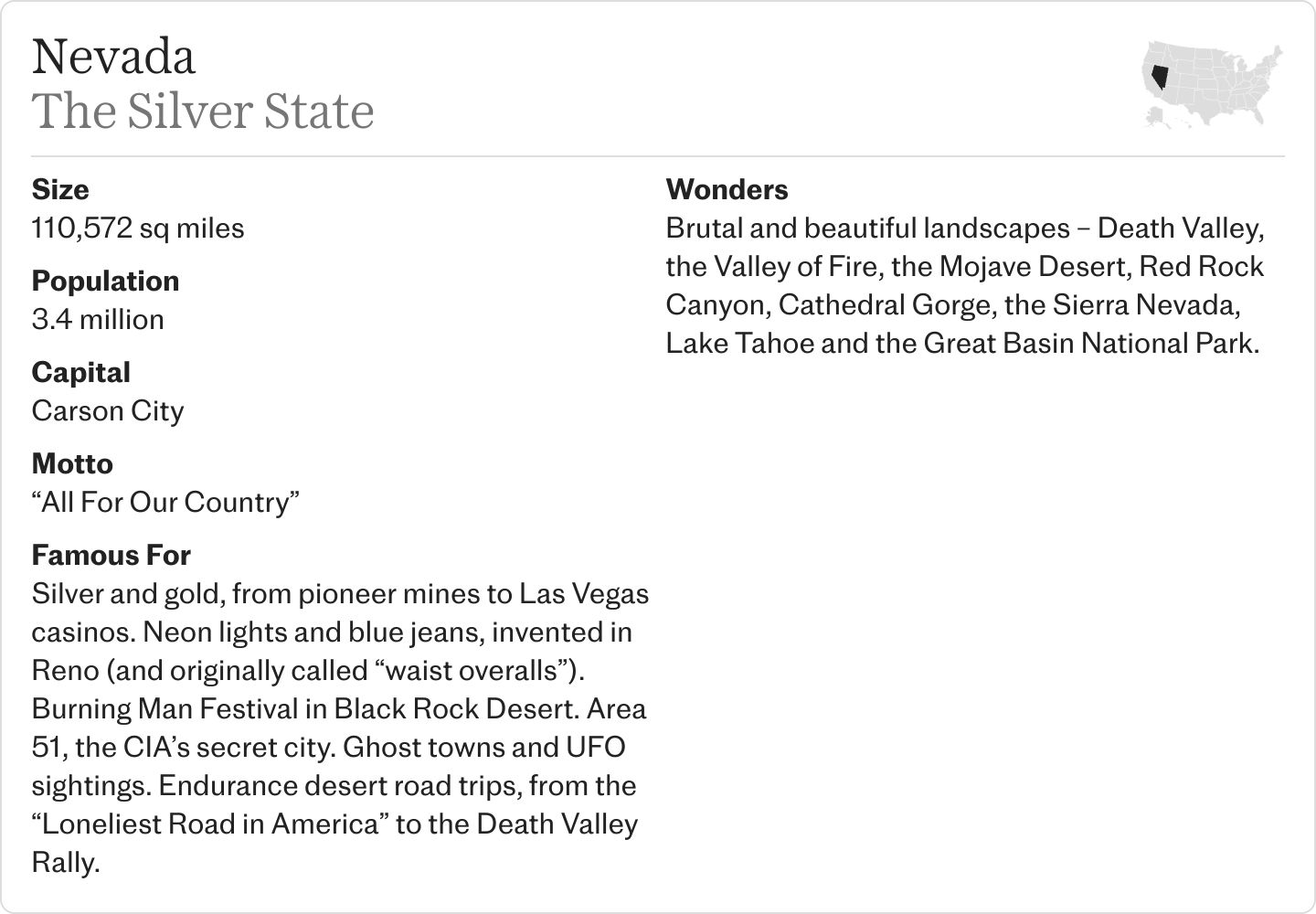 Nevada
The Silver State

Size
110,572 sq miles

Population
3.4 million

Capital
Carson City

Motto
“All For Our Country”

Famous For
Silver and gold, from pioneer mines to Las Vegas casinos. Neon lights and blue jeans, invented in Reno (and originally called “waist overalls”). Burning Man Festival in Black Rock Desert. Area 51, the CIA’s secret city. Ghost towns and UFO sightings. Endurance desert road trips, from the “Loneliest Road in America” to the Death Valley Rally.

Wonders
Brutal and beautiful landscapes – Death Valley, the Valley of Fire, the Mojave Desert, Red Rock Canyon, Cathedral Gorge, the Sierra Nevada, Lake Tahoe and the Great Basin National Park.